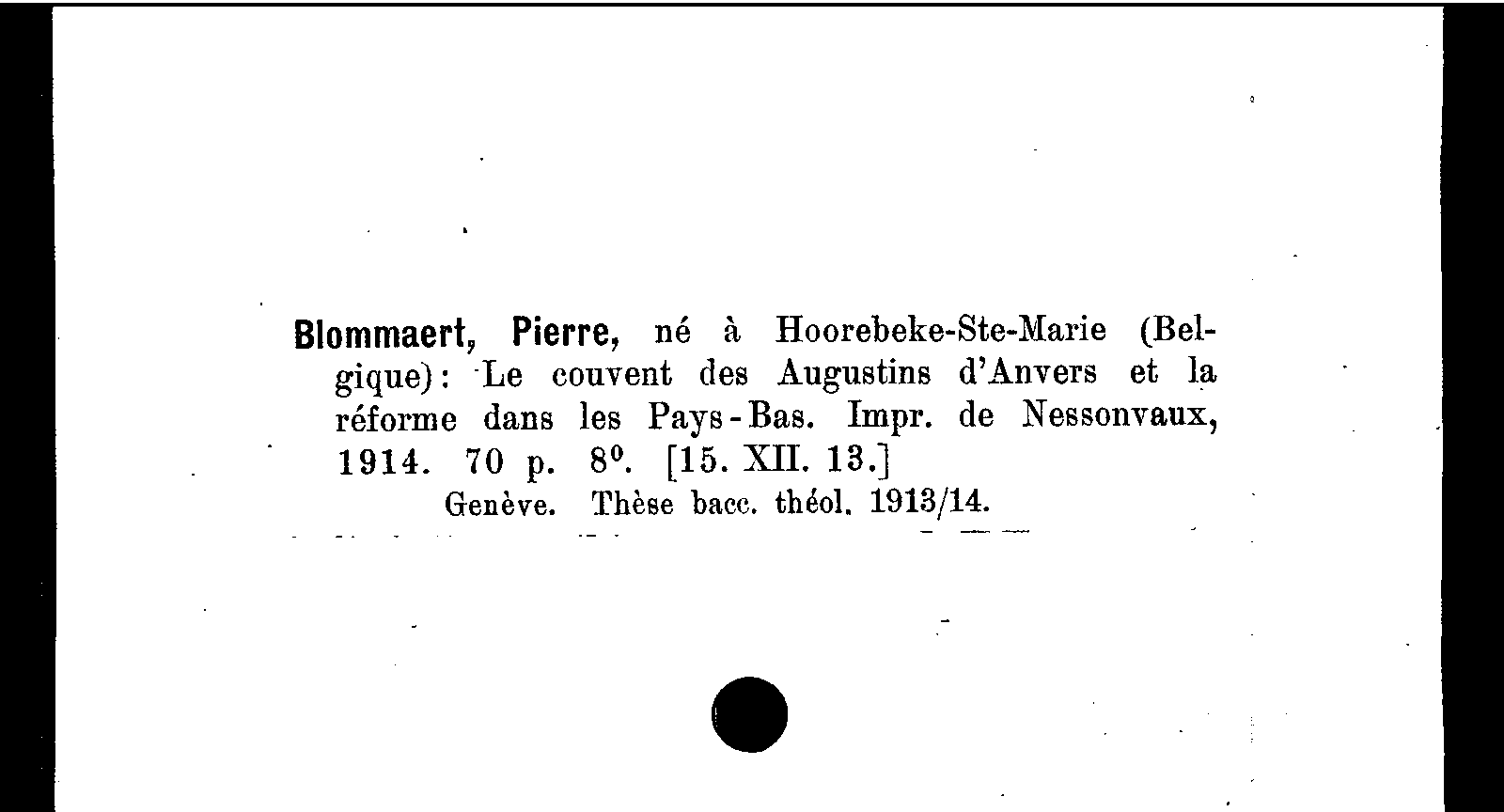 Blommaert, Pierre, né à Hoorebeke-Ste-Marie (Belgique): Le couvent des Augustins d'Anvers et la réforme dans les Pays-Bas. Impr. de Nessonvaux, 1914. 70 p. 8⁰. [15. XII. 13.]

Genève. Thèse bacc. théol. 1913/14.